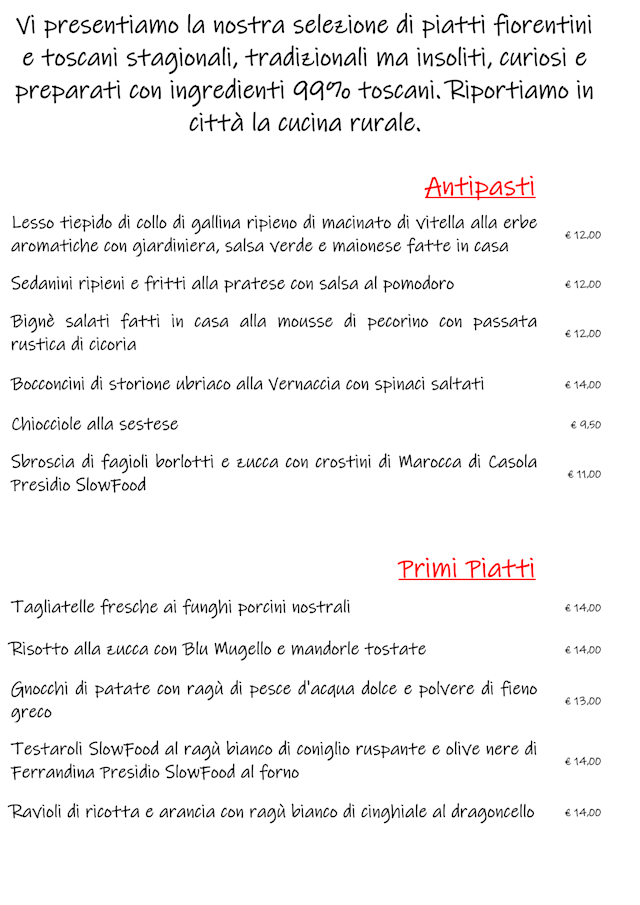 Vi presentiamo la nostra selezione di piatti fiorentini e toscani stagionali, tradizionali ma insoliti, curiosi e preparati con ingredienti 99% toscani. Riportiamo in città la cucina rurale.

Antipasti

Lesso tiepido di collo di gallina ripieno di macinato di vitella alla erbe aromatiche con giardiniera, salsa verde e maionese fatte in casa € 12,00

Sedanini ripieni e fritti alla pratese con salsa al pomodoro € 12,00

Bignè salati fatti in casa alla mousse di pecorino con passata rustica di cicoria € 12,00

Bocconcini di storione ubriaco alla Vernaccia con spinaci saltati € 14,00

Chiocciole alla sestese € 9,50

Sbroscia di fagioli borlotti e zucca con crostini di Marocca di Casola Presidio SlowFood € 11,00

Primi Piatti

Tagliatelle fresche ai funghi porcini nostrali € 14,00

Risotto alla zucca con Blu Mugello e mandorle tostate € 14,00

Gnocchi di patate con ragù di pesce d'acqua dolce e polvere di fieno greco € 13,00

Testaroli SlowFood al ragù bianco di coniglio ruspante e olive nere di Ferrandina Presidio SlowFood al forno € 14,00

Ravioli di ricotta e arancia con ragù bianco di cinghiale al dragoncello € 14,00